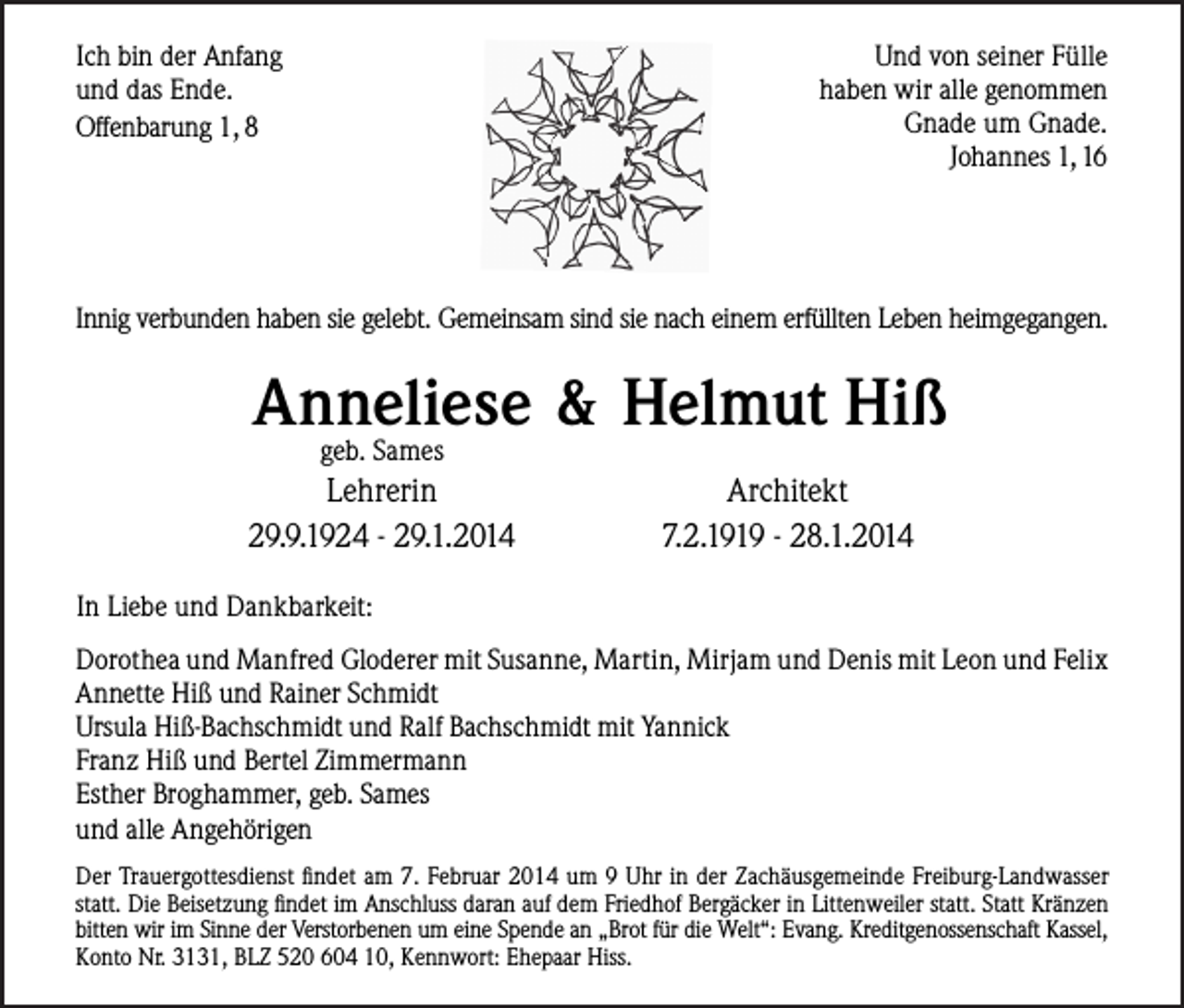 Ich bin der Anfang
und das Ende.
Offenbarung 1, 8

Und von seiner Fülle
haben wir alle genommen
Gnade um Gnade.
Johannes 1, 16

Innig verbunden haben sie gelebt. Gemeinsam sind sie nach einem erfüllten Leben heimgegangen.

Anneliese & Helmut Hiß

geb. Sames
Lehrerin
29.9.1924 - 29.1.2014

Architekt
7.2.1919 - 28.1.2014

In Liebe und Dankbarkeit:

Dorothea und Manfred Gloderer mit Susanne, Martin, Mirjam und Denis mit Leon und Felix
Annette Hiß und Rainer Schmidt
Ursula Hiß-Bachschmidt und Ralf Bachschmidt mit Yannick
Franz Hiß und Bertel Zimmermann
Esther Broghammer, geb. Sames
und alle Angehörigen

Der Trauergottesdienst findet am 7. Februar 2014 um 9 Uhr in der Zachäusgemeinde Freiburg-Landwasser statt. Die Beisetzung findet im Anschluss daran auf dem Friedhof Bergäcker in Littenweiler statt. Statt Kränzen bitten wir im Sinne der Verstorbenen um eine Spende an „Brot für die Welt“: Evang. Kreditgenossenschaft Kassel, Konto Nr. 3131, BLZ 520 604 10, Kennwort: Ehepaar Hiss.